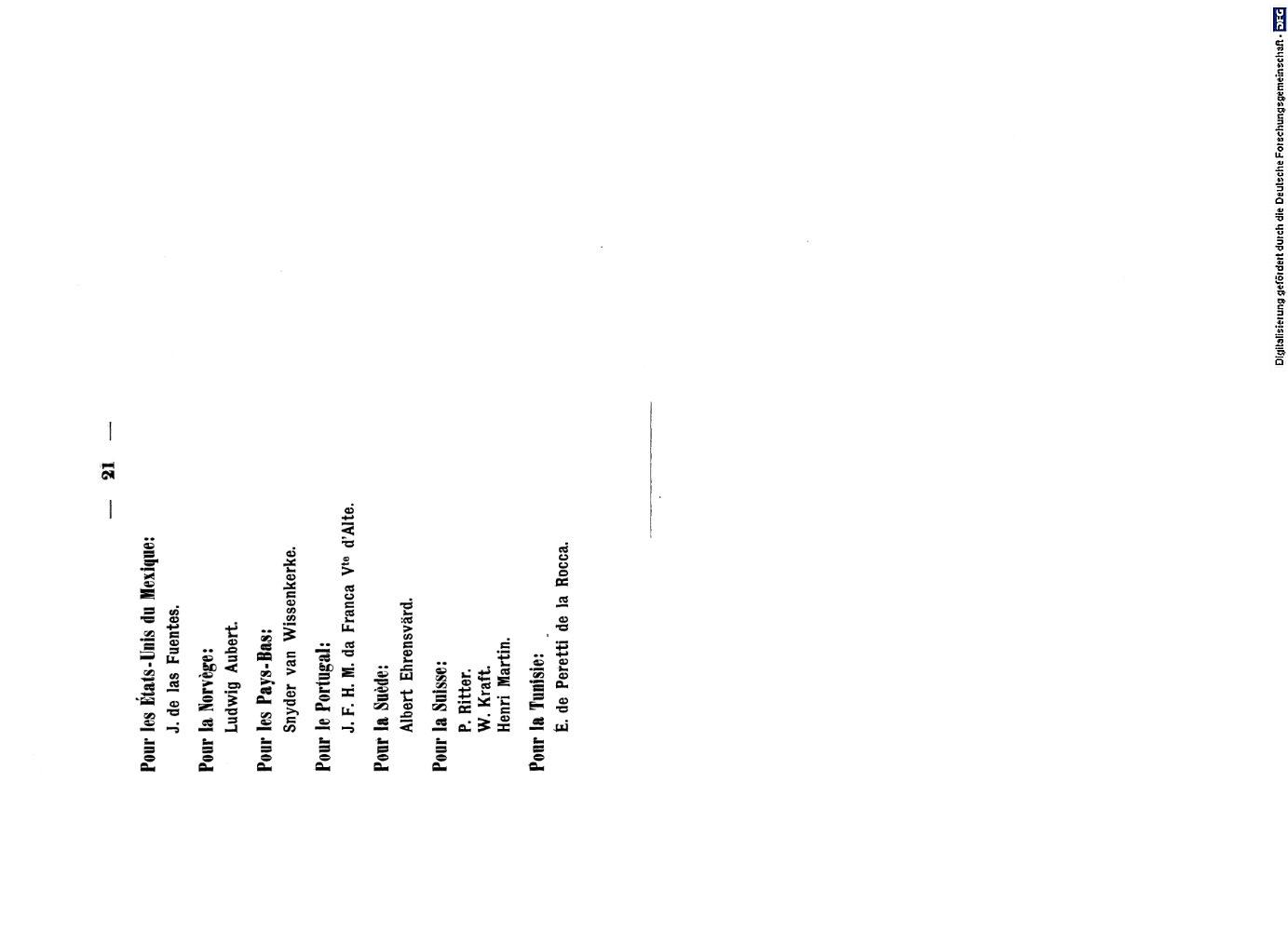 — 21 —

Pour les États-Unis du Mexique:
J. de las Fuentes.

Pour la Norvège:
Ludwig Aubert.

Pour les Pays-Bas:
Snyder van Wissenkerke.

Pour le Portugal:
J. F. H. M. da Franca V$^{te}$ d'Alte.

Pour la Suède:
Albert Ehrensvärd.

Pour la Suisse:
P. Ritter.
W. Kraft.
Henri Martin.

Pour la Tunisie:
E. de Peretti de la Rocca.

Digitalisierung gefördert durch die Deutsche Forschungsgemeinschaft • DFG